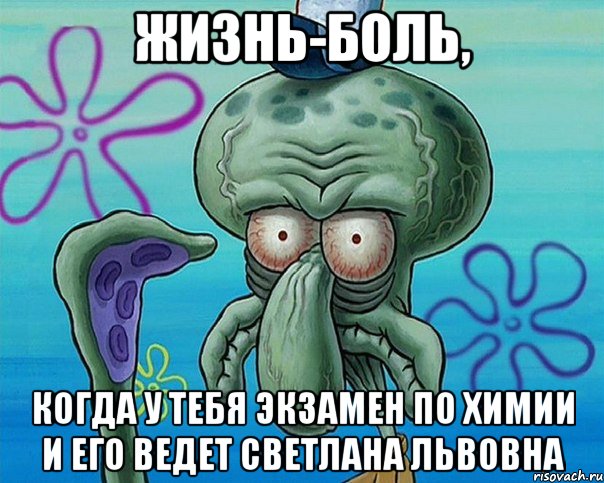 ЖИЗНЬ-БОЛЬ,

КОГДА У ТЕБЯ ЭКЗАМЕН ПО ХИМИИ И ЕГО ВЕДЕТ СВЕТЛАНА ЛЬВОВНА

risovach.ru